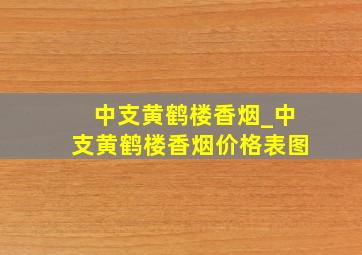 中支黄鹤楼香烟_中支黄鹤楼香烟价格表图